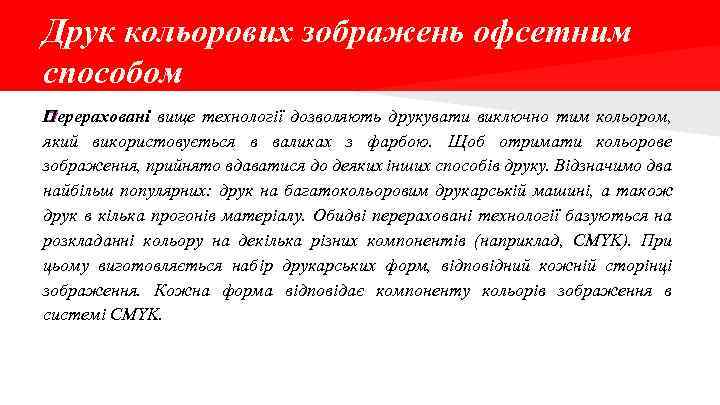 Друк кольорових зображень офсетним способом

Перераховані вище технології дозволяють друкувати виключно тим кольором, який використовується в валиках з фарбою. Щоб отримати кольорове зображення, прийнято вдаватися до деяких інших способів друку. Відзначимо два найбільш популярних: друк на багатокольоровим друкарській машині, а також друк в кілька прогонів матеріалу. Обидві перераховані технології базуються на розкладанні кольору на декілька різних компонентів (наприклад, CMYK). При цьому виготовляється набір друкарських форм, відповідний кожній сторінці зображення. Кожна форма відповідає компоненту кольорів зображення в системі CMYK.